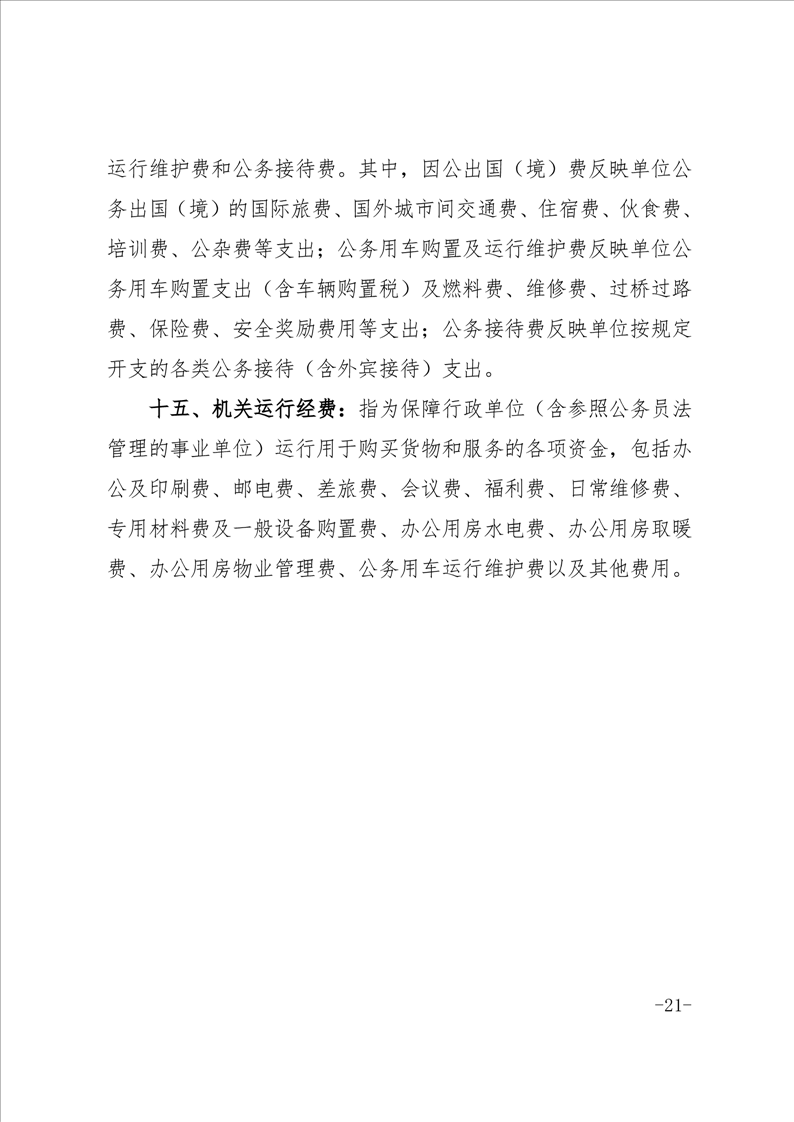 运行维护费和公务接待费。其中，因公出国（境）费反映单位公务出国（境）的国际旅费、国外城市间交通费、住宿费、伙食费、培训费、公杂费等支出；公务用车购置及运行维护费反映单位公务用车购置支出（含车辆购置税）及燃料费、维修费、过桥过路费、保险费、安全奖励费用等支出；公务接待费反映单位按规定开支的各类公务接待（含外宾接待）支出。

十五、机关运行经费：指为保障行政单位（含参照公务员法管理的事业单位）运行用于购买货物和服务的各项资金，包括办公及印刷费、邮电费、差旅费、会议费、福利费、日常维修费、专用材料费及一般设备购置费、办公用房水电费、办公用房取暖费、办公用房物业管理费、公务用车运行维护费以及其他费用。

-21-